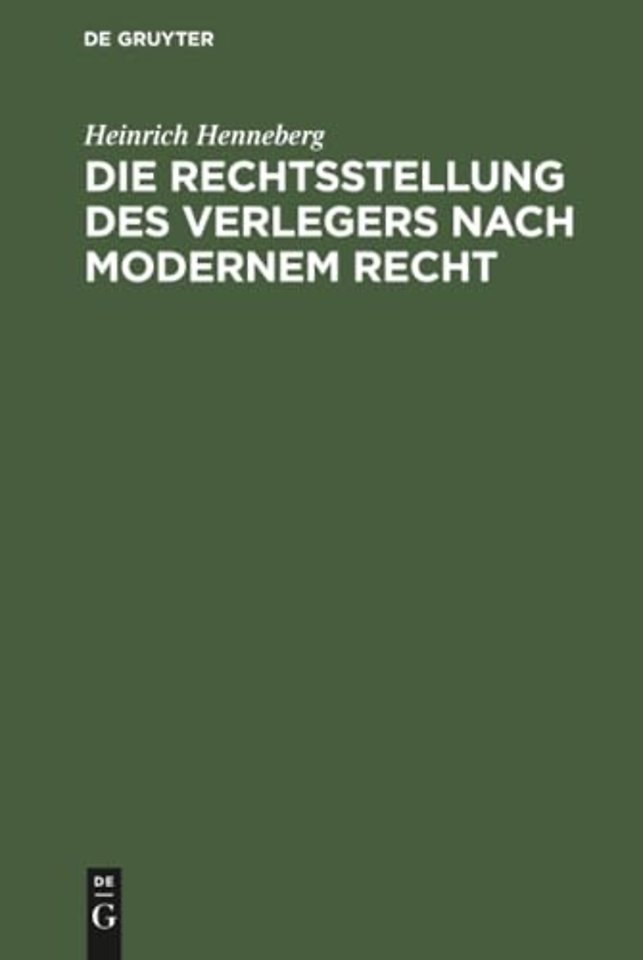 DE GRUYTER

Heinrich Henneberg

DIE RECHTSSTELLUNG DES VERLEGERS NACH MODERNEM RECHT

DE
G